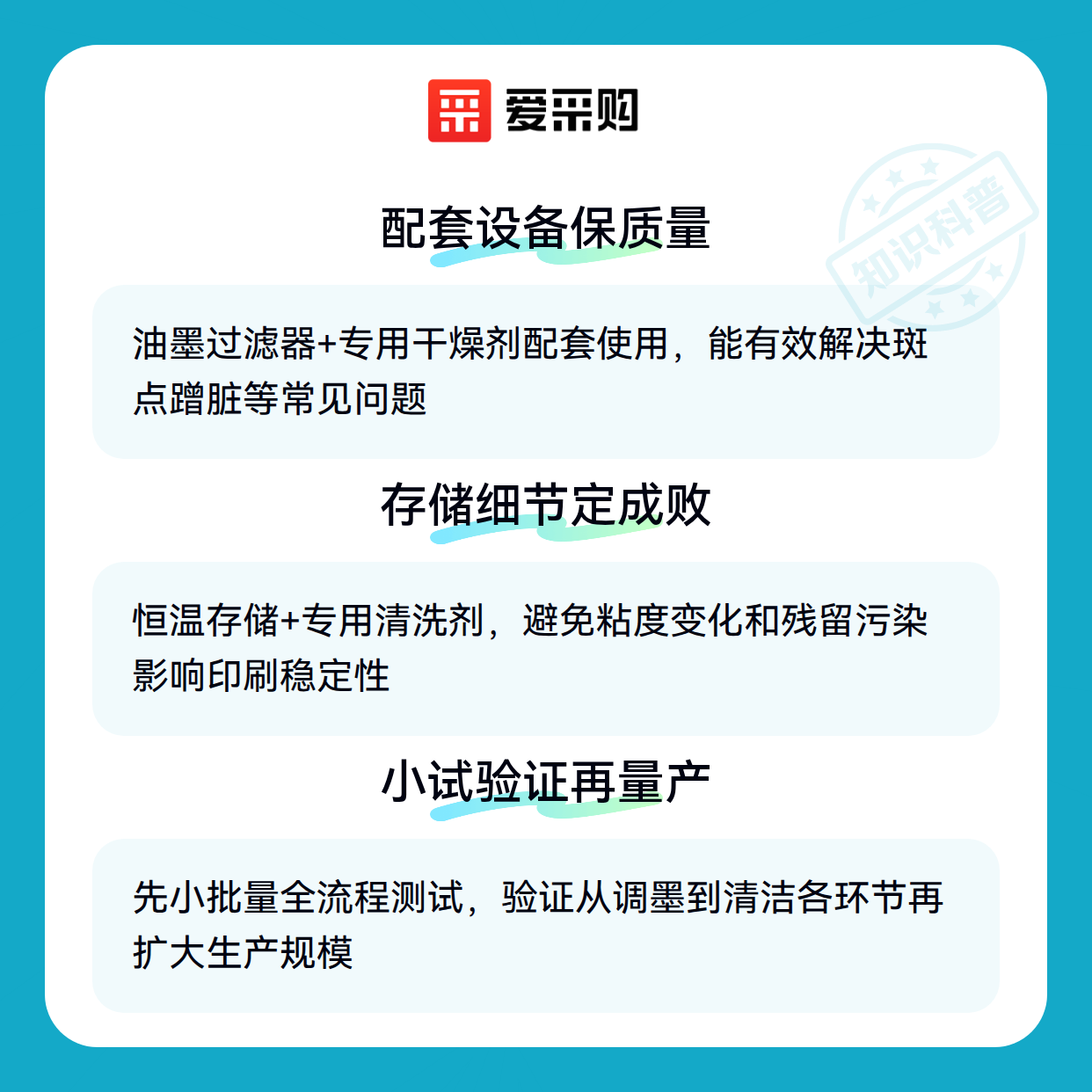 爱采购

配套设备保质量

油墨过滤器+专用干燥剂配套使用，能有效解决斑点蹭脏等常见问题

存储细节定成败

恒温存储+专用清洗剂，避免粘度变化和残留污染影响印刷稳定性

小试验证再量产

先小批量全流程测试，验证从调墨到清洁各环节再扩大生产规模

知识科普